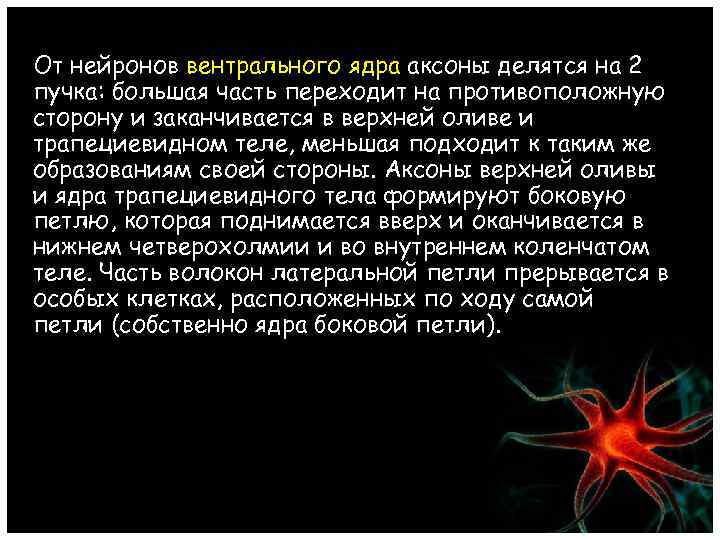 От нейронов вентрального ядра аксоны делятся на 2 пучка: большая часть переходит на противоположную сторону и заканчивается в верхней оливе и трапециевидном теле, меньшая подходит к таким же образованиям своей стороны. Аксоны верхней оливы и ядра трапециевидного тела формируют боковую петлю, которая поднимается вверх и оканчивается в нижнем четверохолмии и во внутреннем коленчатом теле. Часть волокон латеральной петли прерывается в особых клетках, расположенных по ходу самой петли (собственно ядра боковой петли).